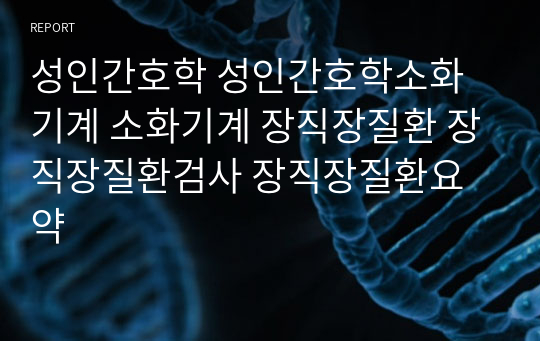 REPORT

성인간호학 성인간호학소화기계 소화기계 장직장질환 장직장질환검사 장직장질환요약